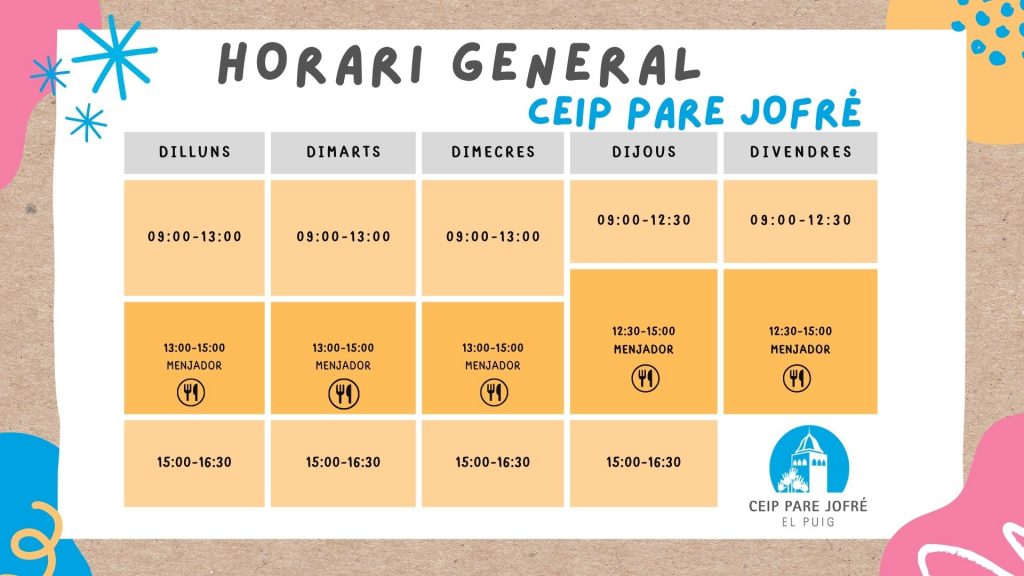 HORARI GENERAL

CEIP PARE JOFRÉ

| DILLUNS | DIMARTS | DIMECRES | DIJOUS | DIVENDRES |
|---|---|---|---|---|
| 09:00-13:00 | 09:00-13:00 | 09:00-13:00 | 09:00-12:30 | 09:00-12:30 |
| 13:00-15:00 MENJADOR | 13:00-15:00 MENJADOR | 13:00-15:00 MENJADOR | 12:30-15:00 MENJADOR | 12:30-15:00 MENJADOR |
| 15:00-16:30 | 15:00-16:30 | 15:00-16:30 | 15:00-16:30 | |

CEIP PARE JOFRÉ
EL PUIG